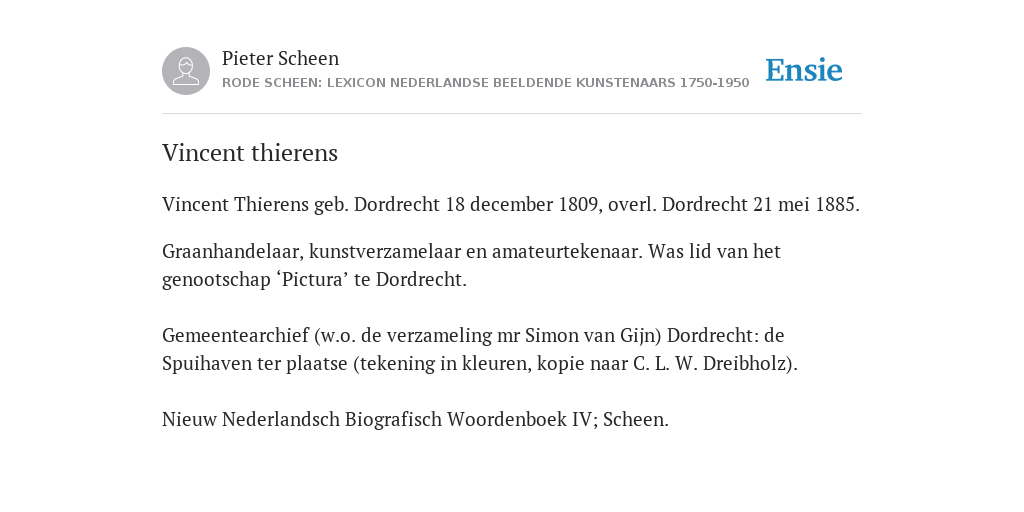 Pieter Scheen
RODE SCHEEN: LEXICON NEDERLANDSE BEELDENDE KUNSTENAARS 1750-1950

Ensie

Vincent thierens

Vincent Thierens geb. Dordrecht 18 december 1809, overl. Dordrecht 21 mei 1885.

Graanhandelaar, kunstverzamelaar en amateurtekenaar. Was lid van het genootschap ‘Pictura’ te Dordrecht.

Gemeentearchief (w.o. de verzameling mr Simon van Gijn) Dordrecht: de Spuihaven ter plaatse (tekening in kleuren, kopie naar C. L. W. Dreibholz).

Nieuw Nederlandsch Biografisch Woordenboek IV; Scheen.